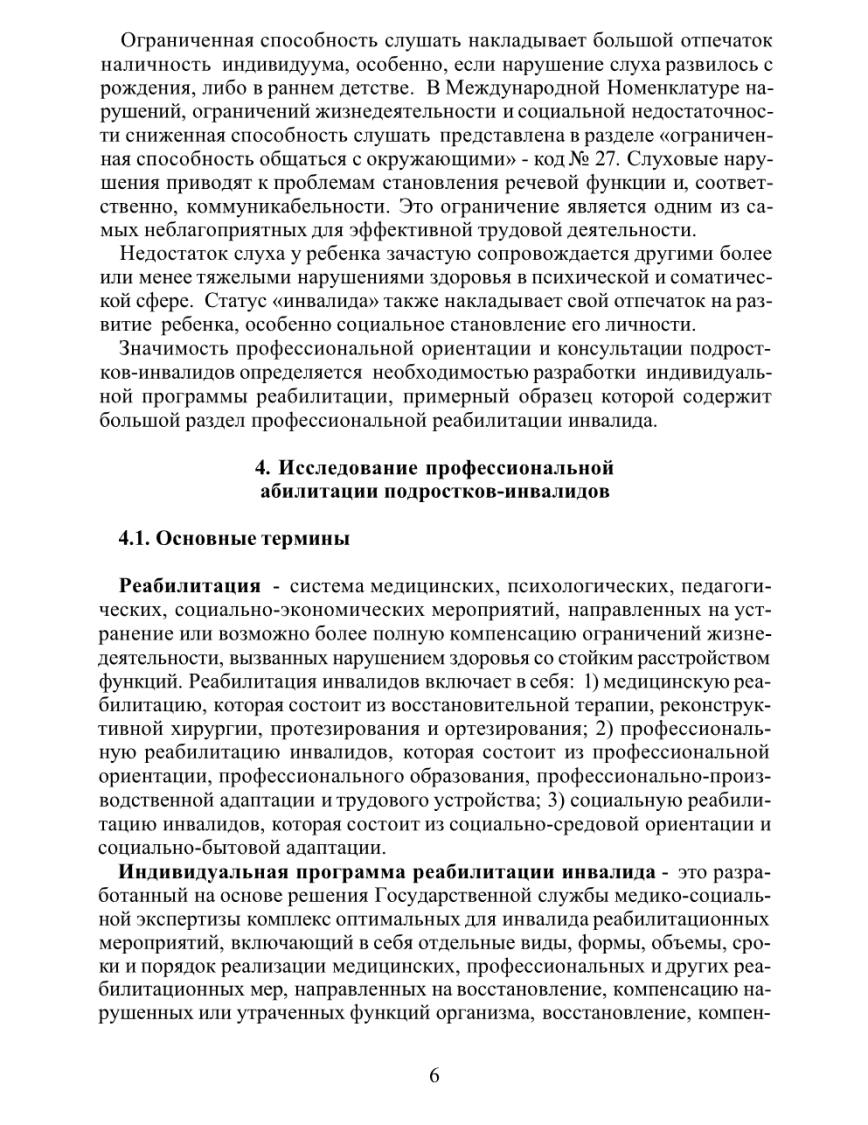 Ограниченная способность слушать накладывает большой отпечаток наличность индивидуума, особенно, если нарушение слуха развилось с рождения, либо в раннем детстве. В Международной Номенклатуре нарушений, ограничений жизнедеятельности и социальной недостаточности сниженная способность слушать представлена в разделе «ограниченная способность общаться с окружающими» - код № 27. Слуховые нарушения приводят к проблемам становления речевой функции и, соответственно, коммуникабельности. Это ограничение является одним из самых неблагоприятных для эффективной трудовой деятельности.

Недостаток слуха у ребенка зачастую сопровождается другими более или менее тяжелыми нарушениями здоровья в психической и соматической сфере. Статус «инвалида» также накладывает свой отпечаток на развитие ребенка, особенно социальное становление его личности.

Значимость профессиональной ориентации и консультации подростков-инвалидов определяется необходимостью разработки индивидуальной программы реабилитации, примерный образец которой содержит большой раздел профессиональной реабилитации инвалида.

4. Исследование профессиональной абилитации подростков-инвалидов

4.1. Основные термины

Реабилитация - система медицинских, психологических, педагогических, социально-экономических мероприятий, направленных на устранение или возможно более полную компенсацию ограничений жизнедеятельности, вызванных нарушением здоровья со стойким расстройством функций. Реабилитация инвалидов включает в себя: 1) медицинскую реабилитацию, которая состоит из восстановительной терапии, реконструктивной хирургии, протезирования и ортезирования; 2) профессиональную реабилитацию инвалидов, которая состоит из профессиональной ориентации, профессионального образования, профессионально-производственной адаптации и трудового устройства; 3) социальную реабилитацию инвалидов, которая состоит из социально-средовой ориентации и социально-бытовой адаптации.

Индивидуальная программа реабилитации инвалида - это разработанный на основе решения Государственной службы медико-социальной экспертизы комплекс оптимальных для инвалида реабилитационных мероприятий, включающий в себя отдельные виды, формы, объемы, сроки и порядок реализации медицинских, профессиональных и других реабилитационных мер, направленных на восстановление, компенсацию нарушенных или утраченных функций организма, восстановление, компен-

6